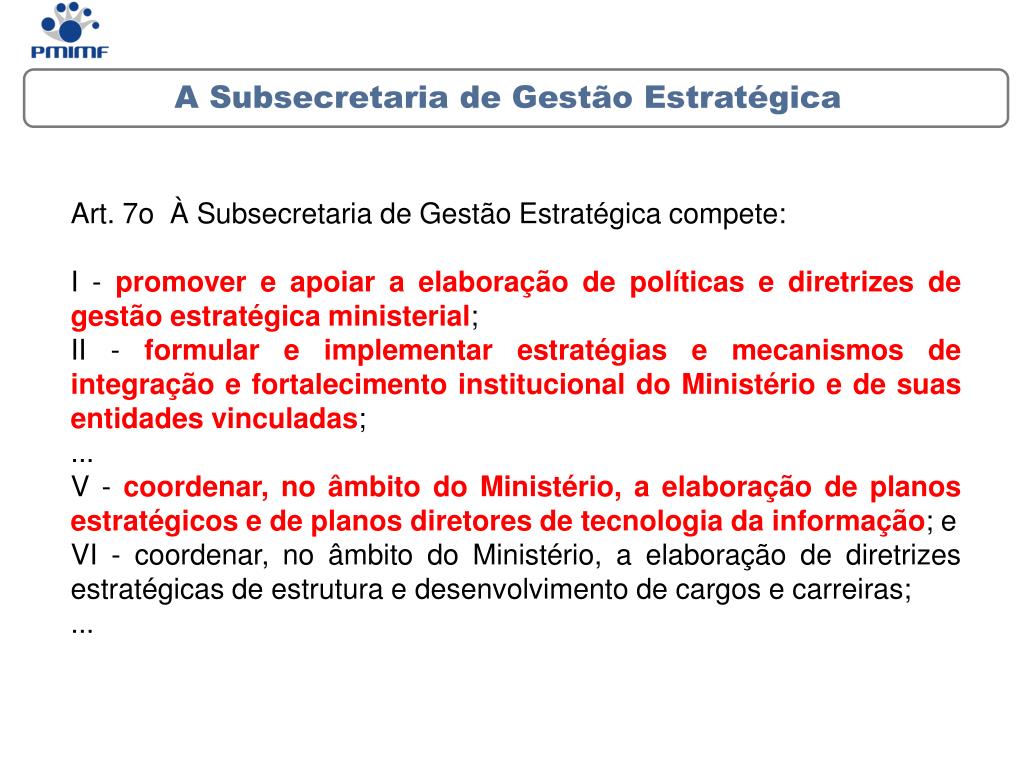 PMIMF

A Subsecretaria de Gestão Estratégica

Art. 7o À Subsecretaria de Gestão Estratégica compete:

I - promover e apoiar a elaboração de políticas e diretrizes de gestão estratégica ministerial;
II - formular e implementar estratégias e mecanismos de integração e fortalecimento institucional do Ministério e de suas entidades vinculadas;
...
V - coordenar, no âmbito do Ministério, a elaboração de planos estratégicos e de planos diretores de tecnologia da informação; e
VI - coordenar, no âmbito do Ministério, a elaboração de diretrizes estratégicas de estrutura e desenvolvimento de cargos e carreiras;
...